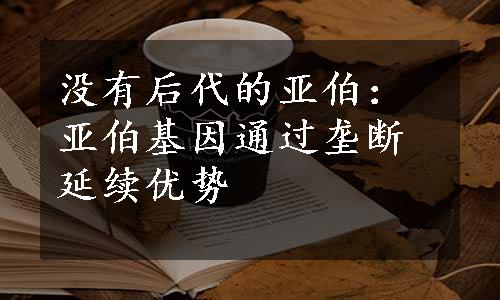 没有后代的亚伯：亚伯基因通过垄断延续优势